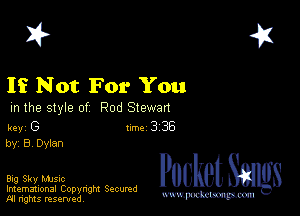 If Not For You

in the style of: Rod Stewart

key: G

time: 3:36

by: B. Dylan

Big Sky Music
International Copyright Secured
All rights reserved.

Pocket Songs
www.pocketsongs.com